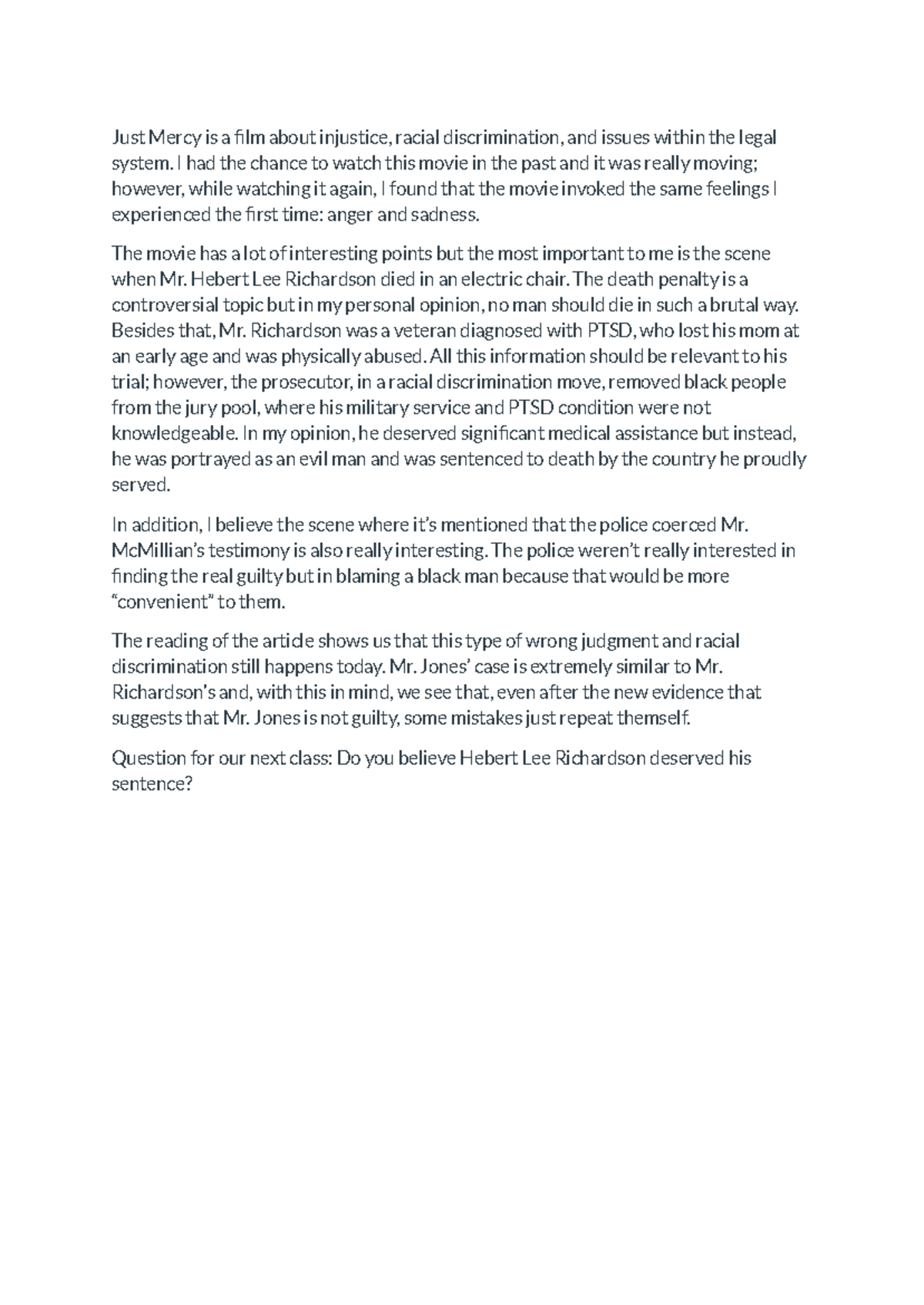 Just Mercy is a film about injustice, racial discrimination, and issues within the legal system. I had the chance to watch this movie in the past and it was really moving; however, while watching it again, I found that the movie invoked the same feelings I experienced the first time: anger and sadness.

The movie has a lot of interesting points but the most important to me is the scene when Mr. Hebert Lee Richardson died in an electric chair. The death penalty is a controversial topic but in my personal opinion, no man should die in such a brutal way. Besides that, Mr. Richardson was a veteran diagnosed with PTSD, who lost his mom at an early age and was physically abused. All this information should be relevant to his trial; however, the prosecutor, in a racial discrimination move, removed black people from the jury pool, where his military service and PTSD condition were not knowledgeable. In my opinion, he deserved significant medical assistance but instead, he was portrayed as an evil man and was sentenced to death by the country he proudly served.

In addition, I believe the scene where it's mentioned that the police coerced Mr. McMillian's testimony is also really interesting. The police weren't really interested in finding the real guilty but in blaming a black man because that would be more "convenient" to them.

The reading of the article shows us that this type of wrong judgment and racial discrimination still happens today. Mr. Jones' case is extremely similar to Mr. Richardson's and, with this in mind, we see that, even after the new evidence that suggests that Mr. Jones is not guilty, some mistakes just repeat themself.

Question for our next class: Do you believe Hebert Lee Richardson deserved his sentence?